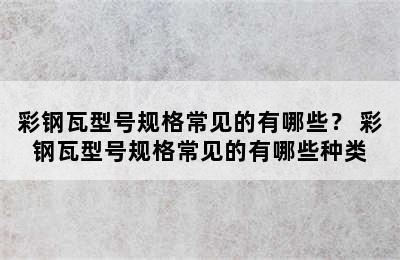 彩钢瓦型号规格常见的有哪些？ 彩钢瓦型号规格常见的有哪些种类